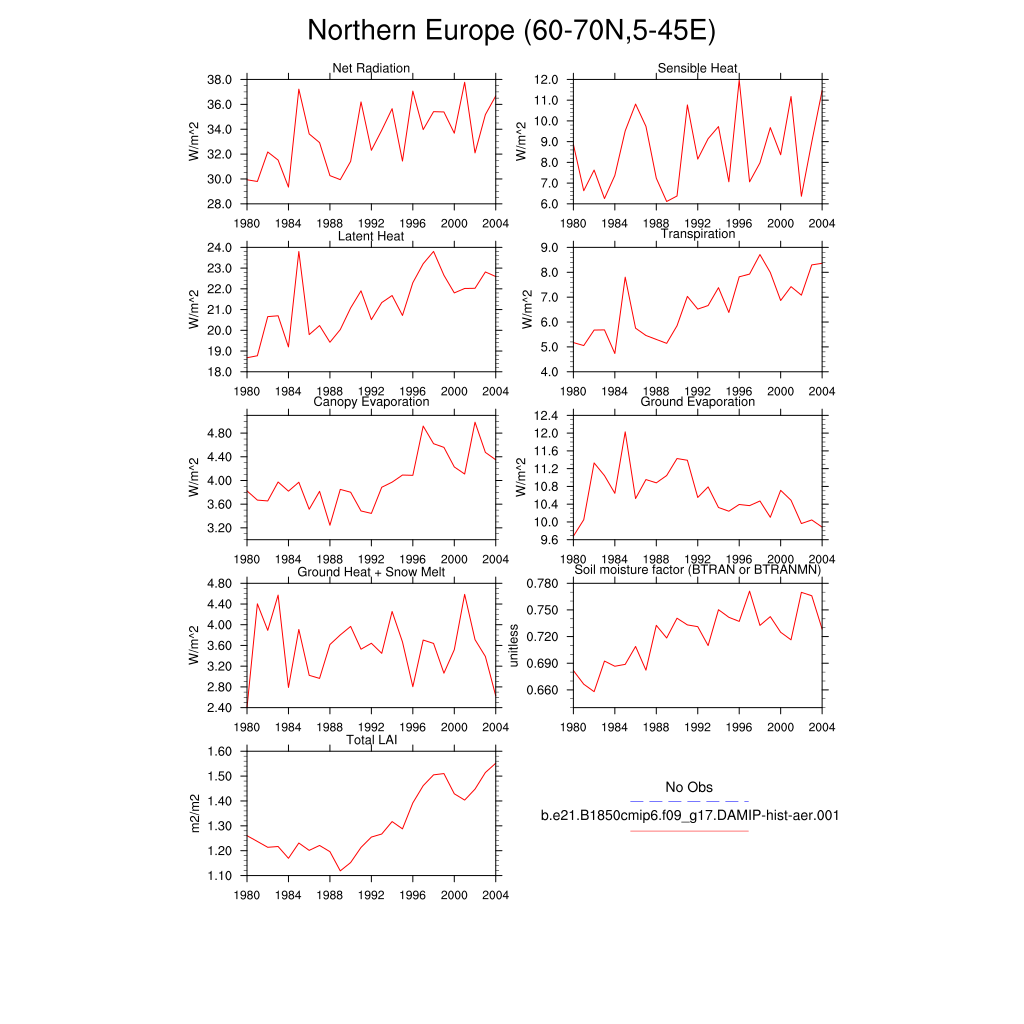 Northern Europe (60-70N,5-45E)

Net Radiation
W/m^2
38.0
36.0
34.0
32.0
30.0
28.0
1980 1984 1988 1992 1996 2000 2004

Sensible Heat
W/m^2
12.0
11.0
10.0
9.0
8.0
7.0
6.0
1980 1984 1988 1992 1996 2000 2004

Latent Heat
W/m^2
24.0
23.0
22.0
21.0
20.0
19.0
18.0
1980 1984 1988 1992 1996 2000 2004

Transpiration
W/m^2
9.0
8.0
7.0
6.0
5.0
4.0
1980 1984 1988 1992 1996 2000 2004

Canopy Evaporation
W/m^2
4.80
4.40
4.00
3.60
3.20
1980 1984 1988 1992 1996 2000 2004

Ground Evaporation
W/m^2
12.4
12.0
11.6
11.2
10.8
10.4
10.0
9.6
1980 1984 1988 1992 1996 2000 2004

Ground Heat + Snow Melt
W/m^2
4.80
4.40
4.00
3.60
3.20
2.80
2.40
1980 1984 1988 1992 1996 2000 2004

Soil moisture factor (BTRAN or BTRANMN)
unitless
0.780
0.750
0.720
0.690
0.660
1980 1984 1988 1992 1996 2000 2004

Total LAI
m2/m2
1.60
1.50
1.40
1.30
1.20
1.10
1980 1984 1988 1992 1996 2000 2004

No Obs
b.e21.B1850cmip6.f09_g17.DAMIP-hist-aer.001